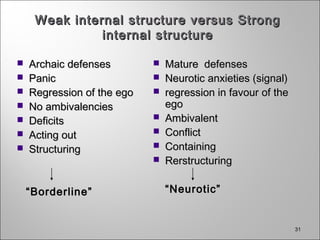 Weak internal structure versus Strong internal structure

- Archaic defenses
- Panic
- Regression of the ego
- No ambivalencies
- Deficits
- Acting out
- Structuring

"Borderline"

- Mature defenses
- Neurotic anxieties (signal)
- regression in favour of the ego
- Ambivalent
- Conflict
- Containing
- Rerstructuring

"Neurotic"

31